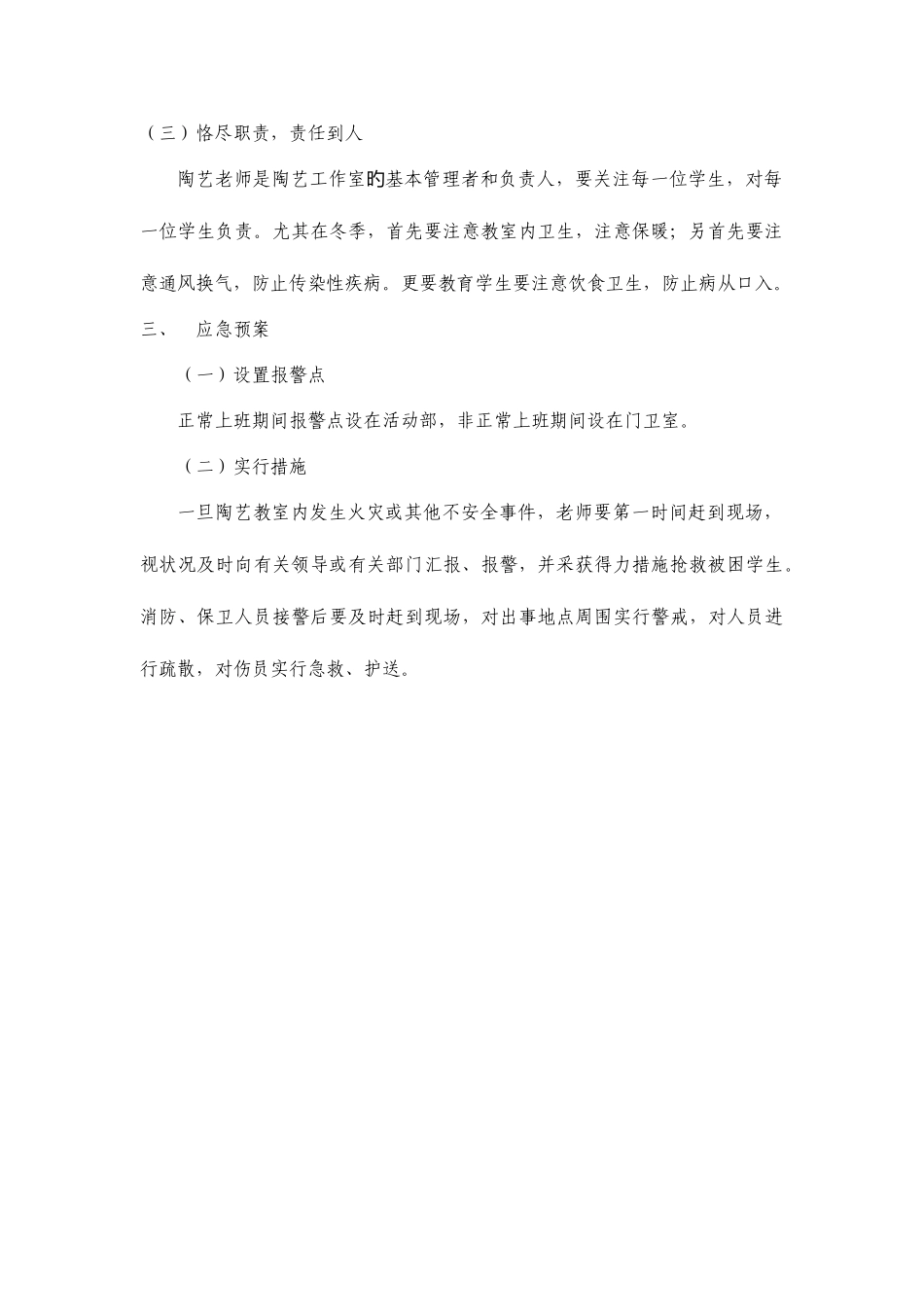 （三）恪尽职责，责任到人

陶艺老师是陶艺工作室旳基本管理者和负责人，要关注每一位学生，对每一位学生负责。尤其在冬季，首先要注意教室内卫生，注意保暖；另首先要注意通风换气，防止传染性疾病。更要教育学生要注意饮食卫生，防止病从口入。

三、 应急预案

（一）设置报警点

正常上班期间报警点设在活动部，非正常上班期间设在门卫室。

（二）实行措施

一旦陶艺教室内发生火灾或其他不安全事件，老师要第一时间赶到现场，视状况及时向有关领导或有关部门汇报、报警，并采获得力措施抢救被困学生。消防、保卫人员接警后要及时赶到现场，对出事地点周围实行警戒，对人员进行疏散，对伤员实行急救、护送。